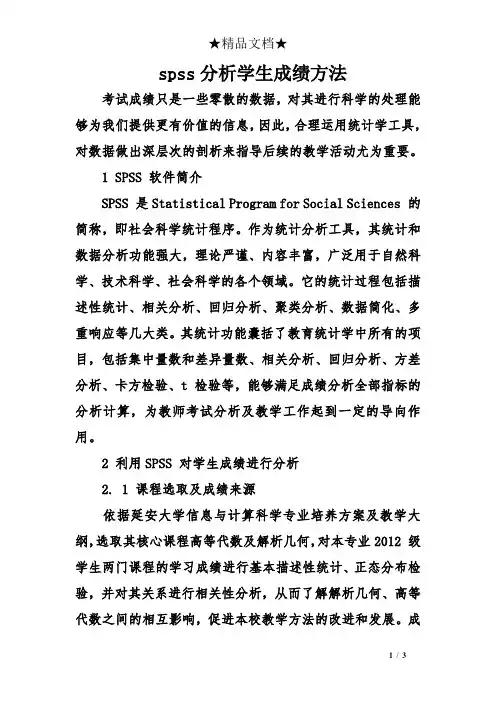 ★精品文档★

spss 分析学生成绩方法

考试成绩只是一些零散的数据，对其进行科学的处理能够为我们提供更有价值的信息，因此，合理运用统计学工具，对数据做出深层次的剖析来指导后续的教学活动尤为重要。

1 SPSS 软件简介

SPSS 是 Statistical Program for Social Sciences 的简称，即社会科学统计程序。作为统计分析工具，其统计和数据分析功能强大，理论严谨、内容丰富，广泛用于自然科学、技术科学、社会科学的各个领域。它的统计过程包括描述性统计、相关分析、回归分析、聚类分析、数据简化、多重响应等几大类。其统计功能囊括了教育统计学中所有的项目，包括集中量数和差异量数、相关分析、回归分析、方差分析、卡方检验、t 检验等，能够满足成绩分析全部指标的分析计算，为教师考试分析及教学工作起到一定的导向作用。

2 利用 SPSS 对学生成绩进行分析

2. 1 课程选取及成绩来源

依据延安大学信息与计算科学专业培养方案及教学大纲，选取其核心课程高等代数及解析几何，对本专业 2012 级学生两门课程的学习成绩进行基本描述性统计、正态分布检验，并对其关系进行相关性分析，从而了解解析几何、高等代数之间的相互影响，促进本校教学方法的改进和发展。成

1 / 3